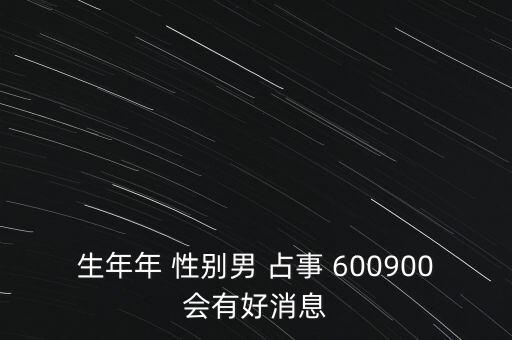 生年年 性别男 占事 600900
会有好消息